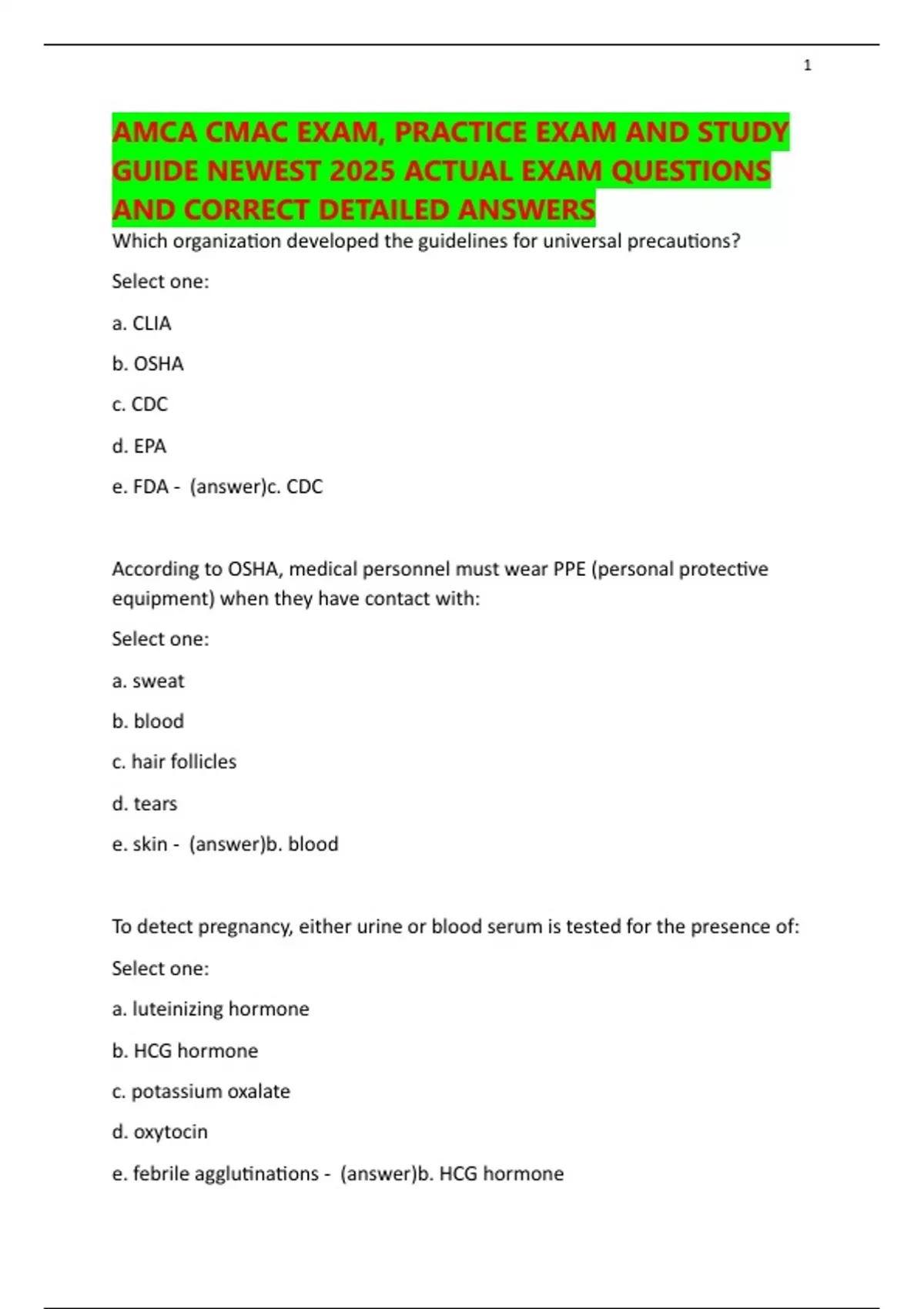 1

AMCA CMAC EXAM, PRACTICE EXAM AND STUDY GUIDE NEWEST 2025 ACTUAL EXAM QUESTIONS AND CORRECT DETAILED ANSWERS

Which organization developed the guidelines for universal precautions?

Select one:

a. CLIA

b. OSHA

c. CDC

d. EPA

e. FDA - (answer)c. CDC

According to OSHA, medical personnel must wear PPE (personal protective equipment) when they have contact with:

Select one:

a. sweat

b. blood

c. hair follicles

d. tears

e. skin - (answer)b. blood

To detect pregnancy, either urine or blood serum is tested for the presence of:

Select one:

a. luteinizing hormone

b. HCG hormone

c. potassium oxalate

d. oxytocin

e. febrile agglutinations - (answer)b. HCG hormone